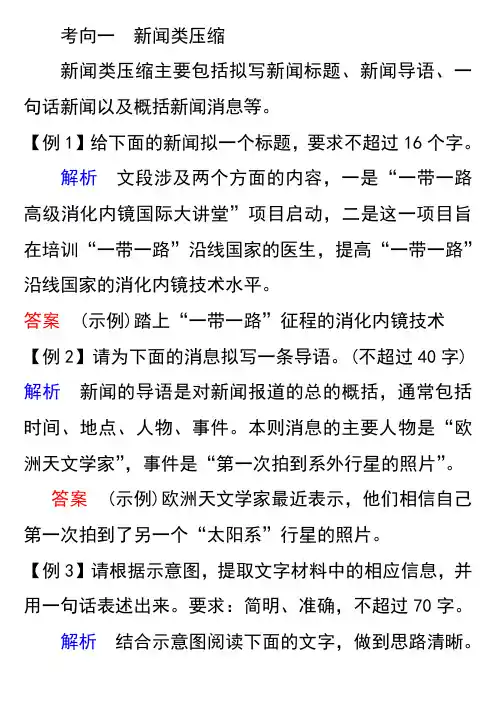 考向一　新闻类压缩

新闻类压缩主要包括拟写新闻标题、新闻导语、一句话新闻以及概括新闻消息等。

【例 1】给下面的新闻拟一个标题，要求不超过 16 个字。

解析　文段涉及两个方面的内容，一是“一带一路高级消化内镜国际大讲堂”项目启动，二是这一项目旨在培训“一带一路”沿线国家的医生，提高“一带一路”沿线国家的消化内镜技术水平。

答案　(示例)踏上“一带一路”征程的消化内镜技术

【例 2】请为下面的消息拟写一条导语。(不超过 40 字)

解析　新闻的导语是对新闻报道的总的概括，通常包括时间、地点、人物、事件。本则消息的主要人物是“欧洲天文学家”，事件是“第一次拍到系外行星的照片”。

答案　(示例)欧洲天文学家最近表示，他们相信自己第一次拍到了另一个“太阳系”行星的照片。

【例 3】请根据示意图，提取文字材料中的相应信息，并用一句话表述出来。要求：简明、准确，不超过 70 字。

解析　结合示意图阅读下面的文字，做到思路清晰。